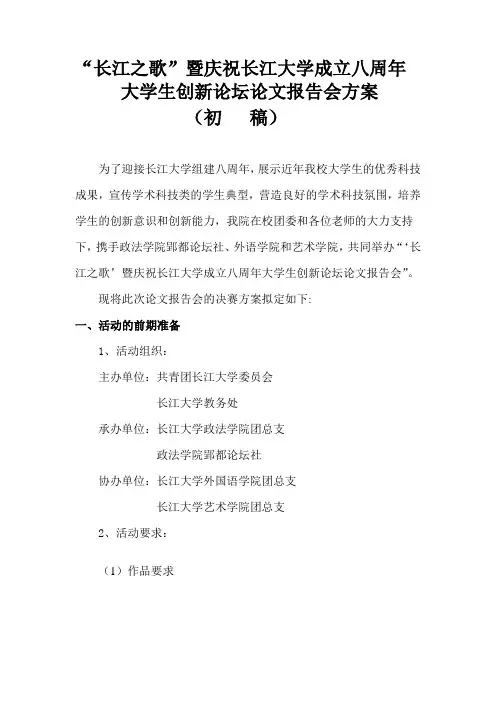 “长江之歌”暨庆祝长江大学成立八周年
大学生创新论坛论文报告会方案
（初　稿）

为了迎接长江大学组建八周年，展示近年我校大学生的优秀科技成果，宣传学术科技类的学生典型，营造良好的学术科技氛围，培养学生的创新意识和创新能力，我院在校团委和各位老师的大力支持下，携手政法学院郢都论坛社、外语学院和艺术学院，共同举办“‘长江之歌’暨庆祝长江大学成立八周年大学生创新论坛论文报告会”。

现将此次论文报告会的决赛方案拟定如下:

一、活动的前期准备

1、活动组织：

主办单位：共青团长江大学委员会
长江大学教务处

承办单位：长江大学政法学院团总支
政法学院郢都论坛社

协办单位：长江大学外国语学院团总支
长江大学艺术学院团总支

2、活动要求：

（1）作品要求